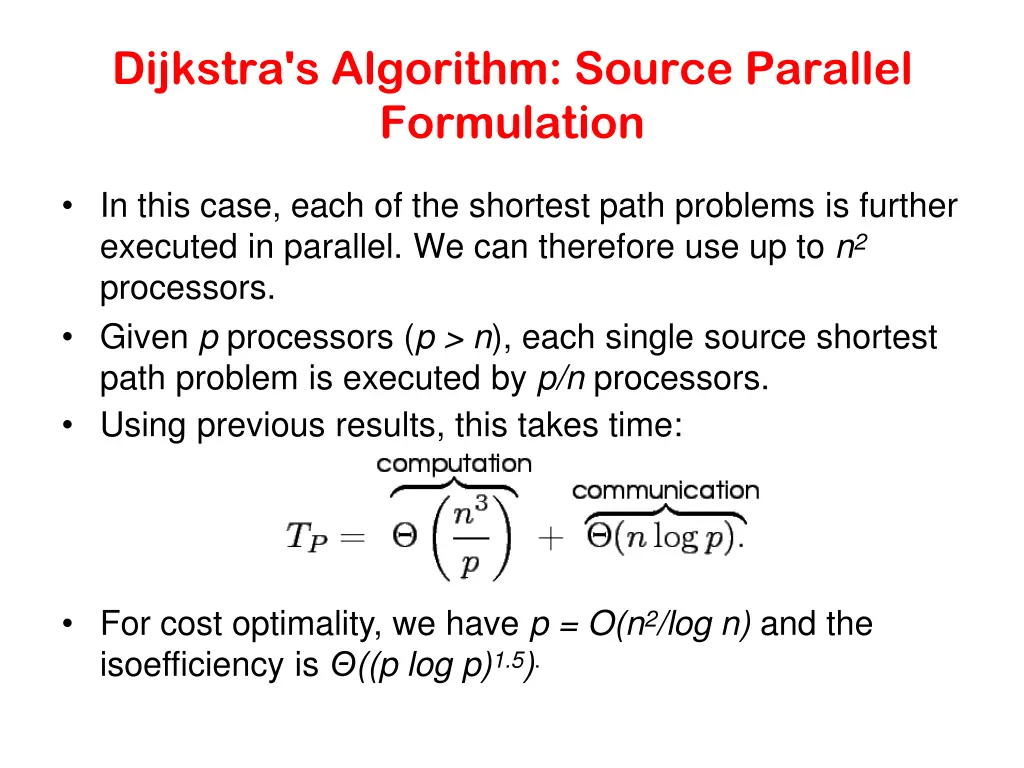 Dijkstra's Algorithm: Source Parallel Formulation

• In this case, each of the shortest path problems is further executed in parallel. We can therefore use up to $n^2$ processors.
• Given $p$ processors ($p > n$), each single source shortest path problem is executed by $p/n$ processors.
• Using previous results, this takes time:

$T_P = \overbrace{\Theta\left(\frac{n^3}{p}\right)}^{\text{computation}} + \overbrace{\Theta(n \log p)}^{\text{communication}}.$

• For cost optimality, we have $p = O(n^2/\log n)$ and the isoefficiency is $\Theta((p \log p)^{1.5})$.